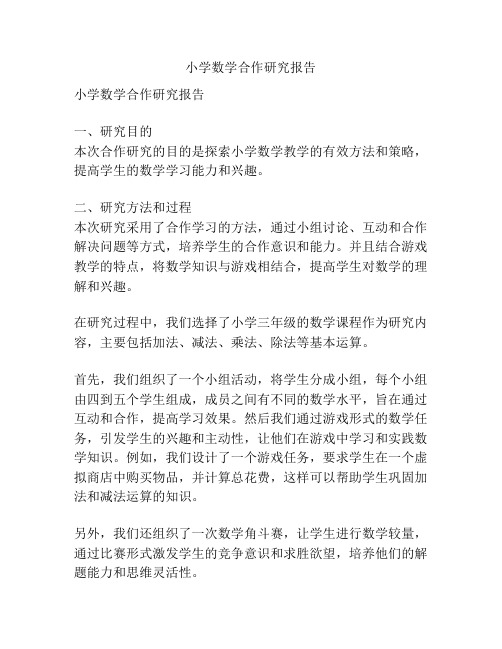 小学数学合作研究报告

小学数学合作研究报告

一、研究目的
本次合作研究的目的是探索小学数学教学的有效方法和策略，提高学生的数学学习能力和兴趣。

二、研究方法和过程
本次研究采用了合作学习的方法，通过小组讨论、互动和合作解决问题等方式，培养学生的合作意识和能力。并且结合游戏教学的特点，将数学知识与游戏相结合，提高学生对数学的理解和兴趣。

在研究过程中，我们选择了小学三年级的数学课程作为研究内容，主要包括加法、减法、乘法、除法等基本运算。

首先，我们组织了一个小组活动，将学生分成小组，每个小组由四到五个学生组成，成员之间有不同的数学水平，旨在通过互动和合作，提高学习效果。然后我们通过游戏形式的数学任务，引发学生的兴趣和主动性，让他们在游戏中学习和实践数学知识。例如，我们设计了一个游戏任务，要求学生在一个虚拟商店中购买物品，并计算总花费，这样可以帮助学生巩固加法和减法运算的知识。

另外，我们还组织了一次数学角斗赛，让学生进行数学较量，通过比赛形式激发学生的竞争意识和求胜欲望，培养他们的解题能力和思维灵活性。